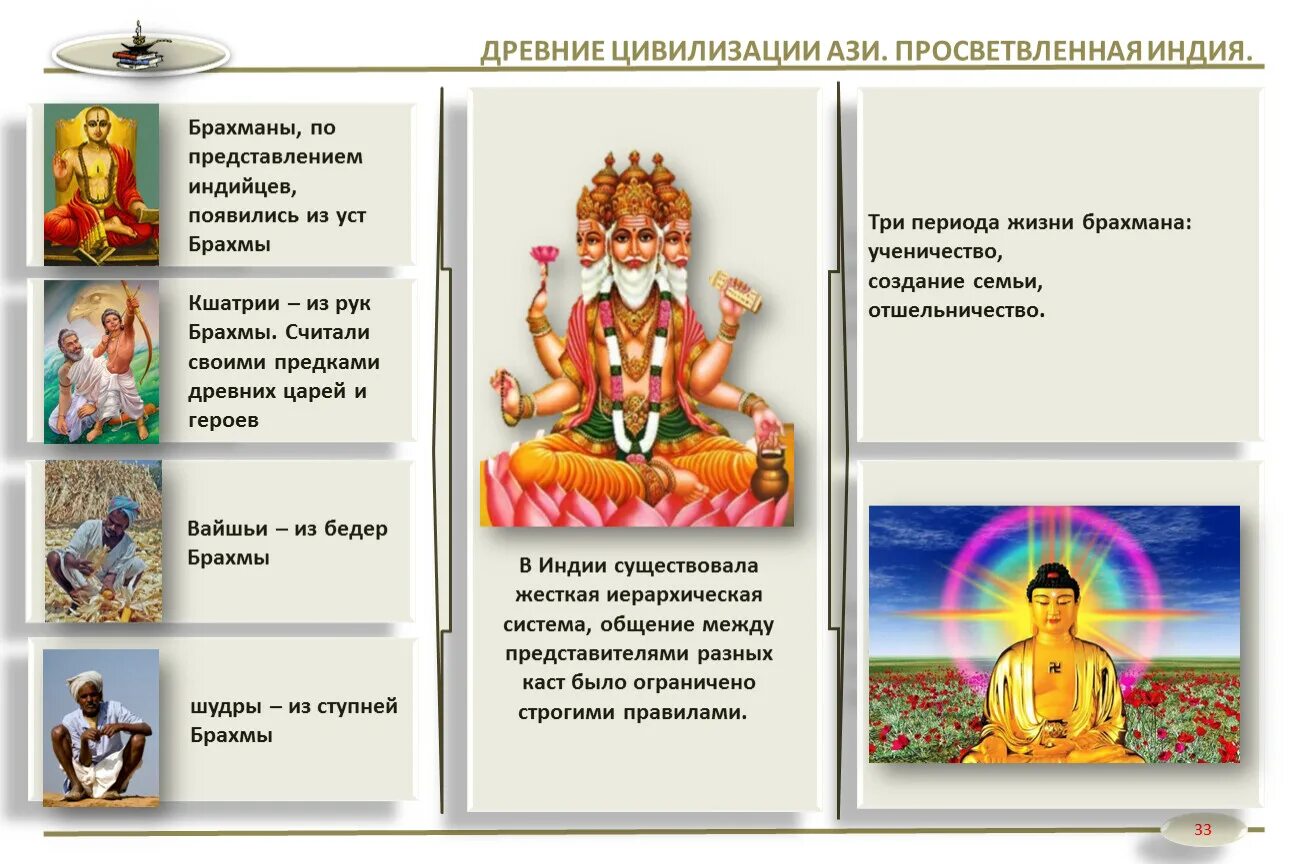 ДРЕВНИЕ ЦИВИЛИЗАЦИИ АЗИ. ПРОСВЕТВЛЕННАЯ ИНДИЯ.

Брахманы, по представлением индийцев, появились из уст Брахмы

Кшатрии – из рук Брахмы. Считали своими предками древних царей и героев

Вайшьи – из бедер Брахмы

шудры – из ступней Брахмы

В Индии существовала жесткая иерархическая система, общение между представителями разных каст было ограничено строгими правилами.

Три периода жизни брахмана: ученичество, создание семьи, отшельничество.

33